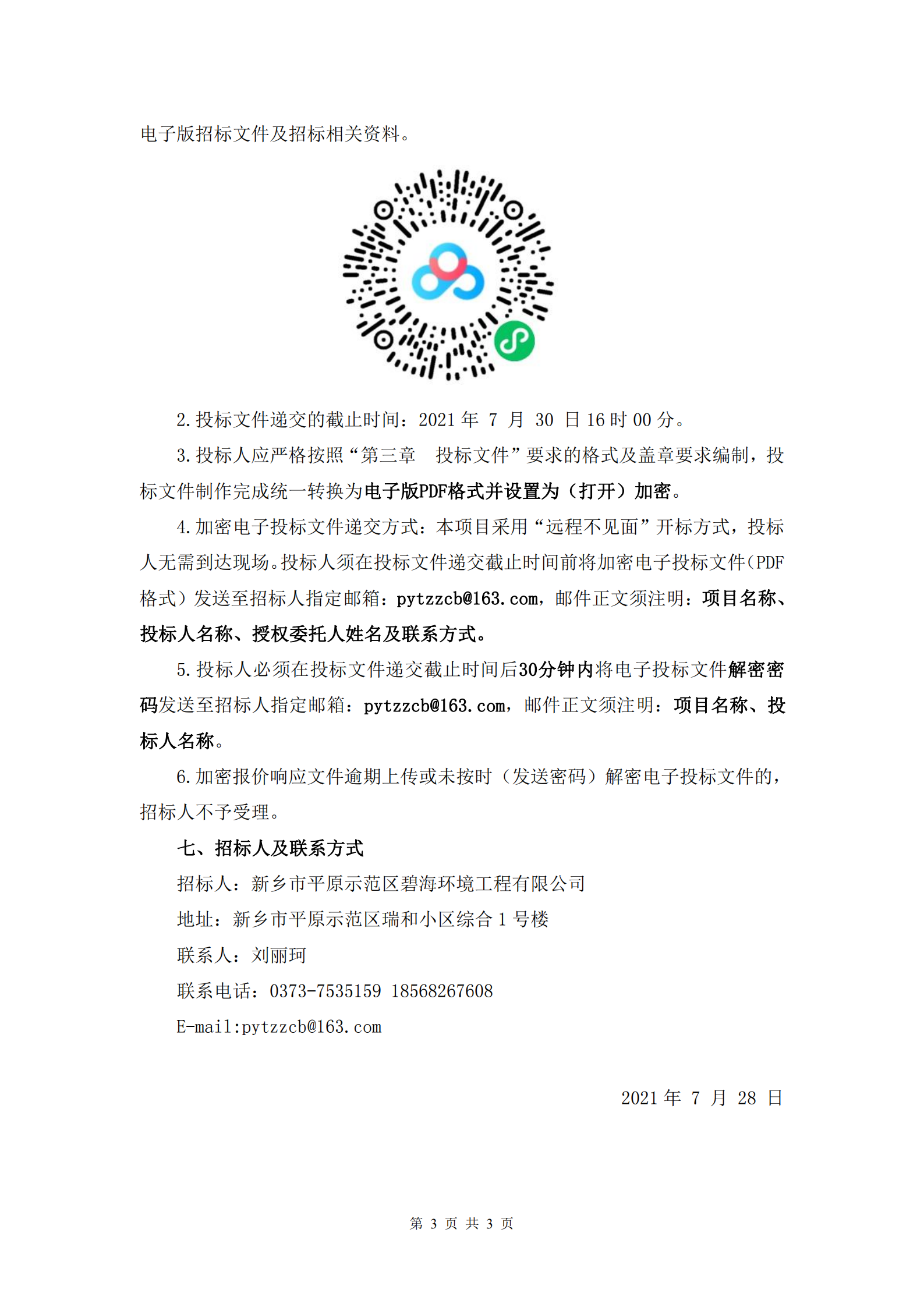 电子版招标文件及招标相关资料。

2.投标文件递交的截止时间：2021 年 7 月 30 日 16 时 00 分。

3.投标人应严格按照“第三章　投标文件”要求的格式及盖章要求编制，投标文件制作完成统一转换为电子版PDF格式并设置为（打开）加密。

4.加密电子投标文件递交方式：本项目采用“远程不见面”开标方式，投标人无需到达现场。投标人须在投标文件递交截止时间前将加密电子投标文件（PDF格式）发送至招标人指定邮箱：pytzzcb@163.com，邮件正文须注明：项目名称、投标人名称、授权委托人姓名及联系方式。

5.投标人必须在投标文件递交截止时间后30分钟内将电子投标文件解密密码发送至招标人指定邮箱：pytzzcb@163.com，邮件正文须注明：项目名称、投标人名称。

6.加密报价响应文件逾期上传或未按时（发送密码）解密电子投标文件的，招标人不予受理。

七、招标人及联系方式

招标人：新乡市平原示范区碧海环境工程有限公司

地址：新乡市平原示范区瑞和小区综合 1 号楼

联系人：刘丽珂

联系电话：0373-7535159 18568267608

E-mail:pytzzcb@163.com

2021 年 7 月 28 日

第 3 页 共 3 页